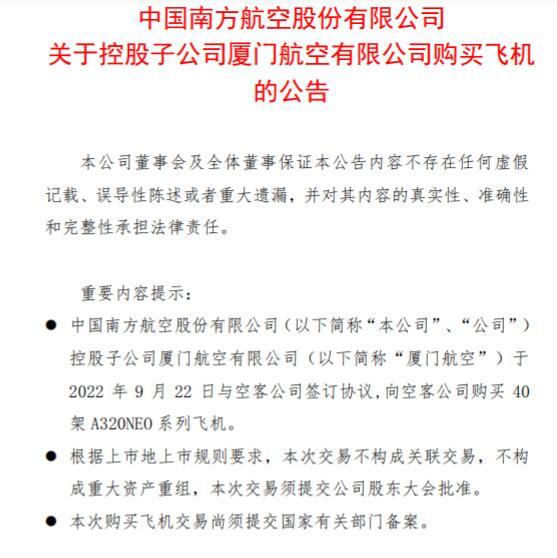 中国南方航空股份有限公司
关于控股子公司厦门航空有限公司购买飞机的公告

本公司董事会及全体董事保证本公告内容不存在任何虚假记载、误导性陈述或者重大遗漏，并对其内容的真实性、准确性和完整性承担法律责任。

重要内容提示：

● 中国南方航空股份有限公司（以下简称“本公司”、“公司”）控股子公司厦门航空有限公司（以下简称“厦门航空”）于 2022 年 9 月 22 日与空客公司签订协议,向空客公司购买 40 架 A320NEO 系列飞机。

● 根据上市地上市规则要求，本次交易不构成关联交易，不构成重大资产重组，本次交易须提交公司股东大会批准。

● 本次购买飞机交易尚须提交国家有关部门备案。